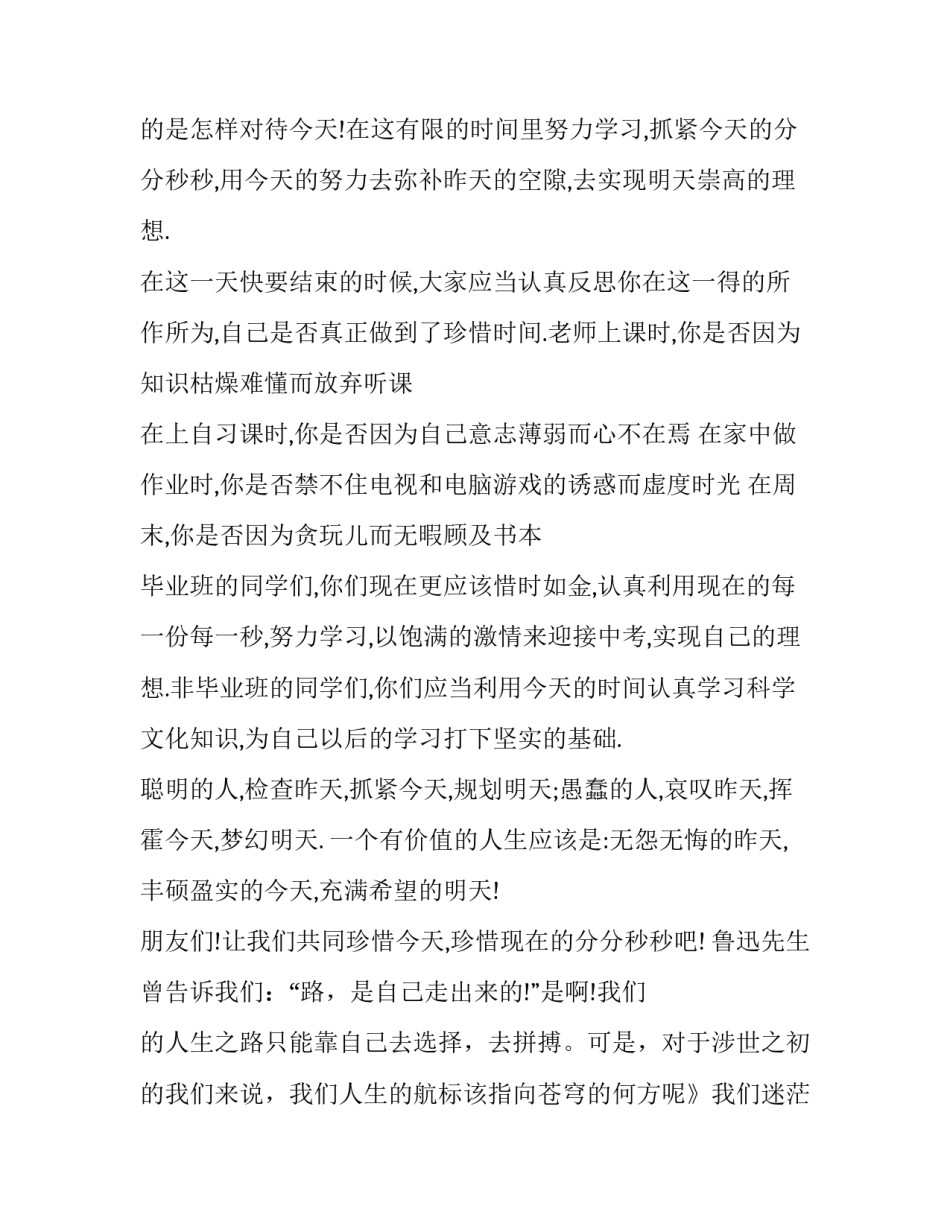 的是怎样对待今天!在这有限的时间里努力学习,抓紧今天的分分秒秒,用今天的努力去弥补昨天的空隙,去实现明天崇高的理想.

在这一天快要结束的时候,大家应当认真反思你在这一得的所作所为,自己是否真正做到了珍惜时间.老师上课时,你是否因为知识枯燥难懂而放弃听课

在上自习课时,你是否因为自己意志薄弱而心不在焉 在家中做作业时,你是否禁不住电视和电脑游戏的诱惑而虚度时光 在周末,你是否因为贪玩儿而无暇顾及书本

毕业班的同学们,你们现在更应该惜时如金,认真利用现在的每一份每一秒,努力学习,以饱满的激情来迎接中考,实现自己的理想.非毕业班的同学们,你们应当利用今天的时间认真学习科学文化知识,为自己以后的学习打下坚实的基础.

聪明的人,检查昨天,抓紧今天,规划明天;愚蠢的人,哀叹昨天,挥霍今天,梦幻明天. 一个有价值的人生应该是:无怨无悔的昨天,丰硕盈实的今天,充满希望的明天!

朋友们!让我们共同珍惜今天,珍惜现在的分分秒秒吧! 鲁迅先生曾告诉我们:“路，是自己走出来的!”是啊!我们

的人生之路只能靠自己去选择，去拼搏。可是，对于涉世之初的我们来说，我们人生的航标该指向苍穹的何方呢》我们迷茫